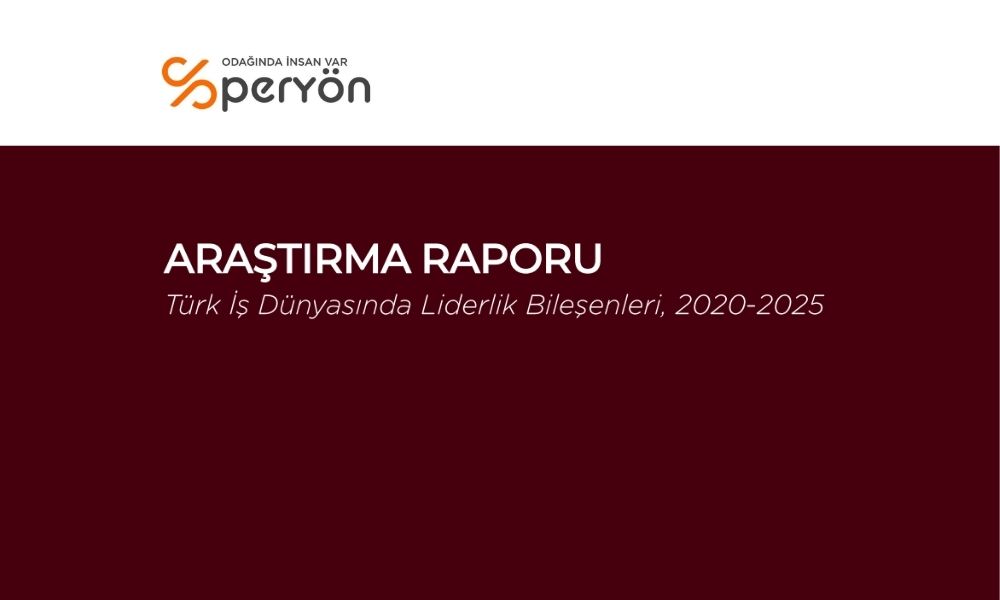 ODAĞINDA İNSAN VAR
peryön

ARAŞTIRMA RAPORU
Türk İş Dünyasında Liderlik Bileşenleri, 2020-2025